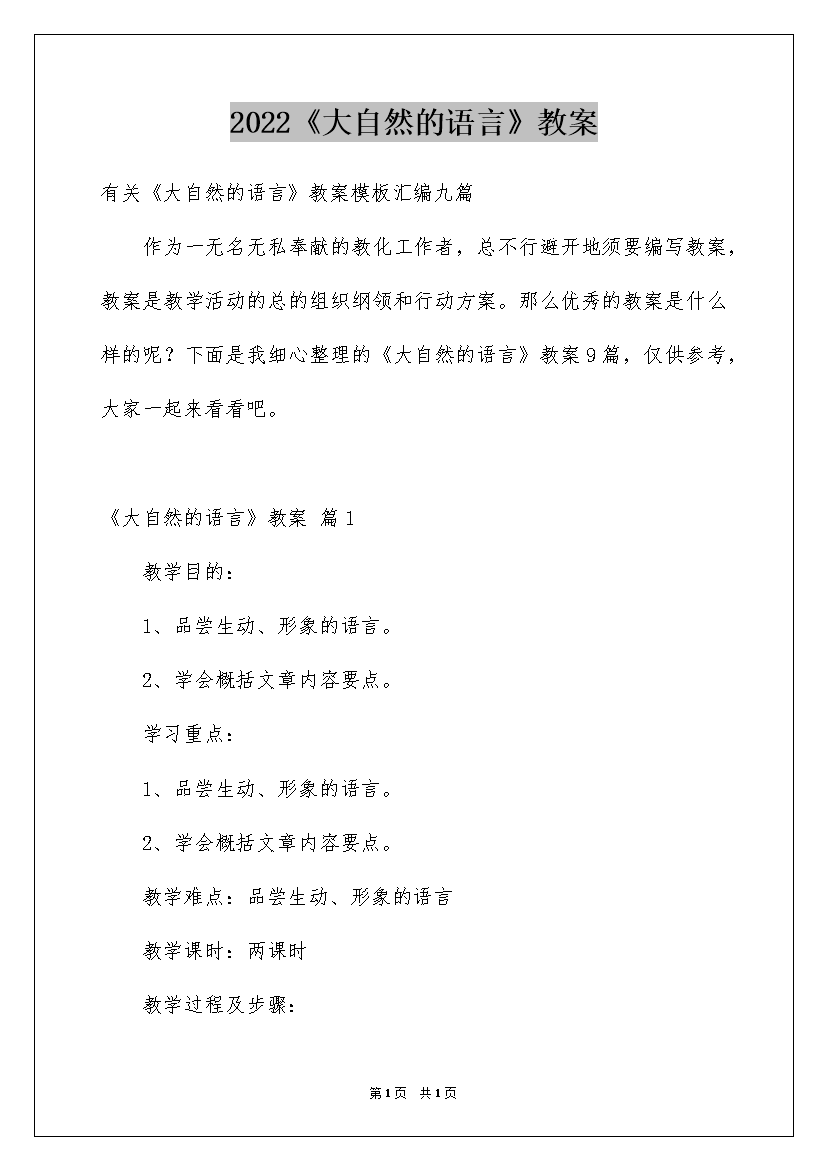 2022《大自然的语言》教案

有关《大自然的语言》教案模板汇编九篇

作为一无名无私奉献的教化工作者，总不行避开地须要编写教案，教案是教学活动的总的组织纲领和行动方案。那么优秀的教案是什么样的呢？下面是我细心整理的《大自然的语言》教案9篇，仅供参考，大家一起来看看吧。

《大自然的语言》教案 篇1

教学目的：

1、品尝生动、形象的语言。

2、学会概括文章内容要点。

学习重点：

1、品尝生动、形象的语言。

2、学会概括文章内容要点。

教学难点：品尝生动、形象的语言

教学课时：两课时

教学过程及步骤：

第1页 共1页